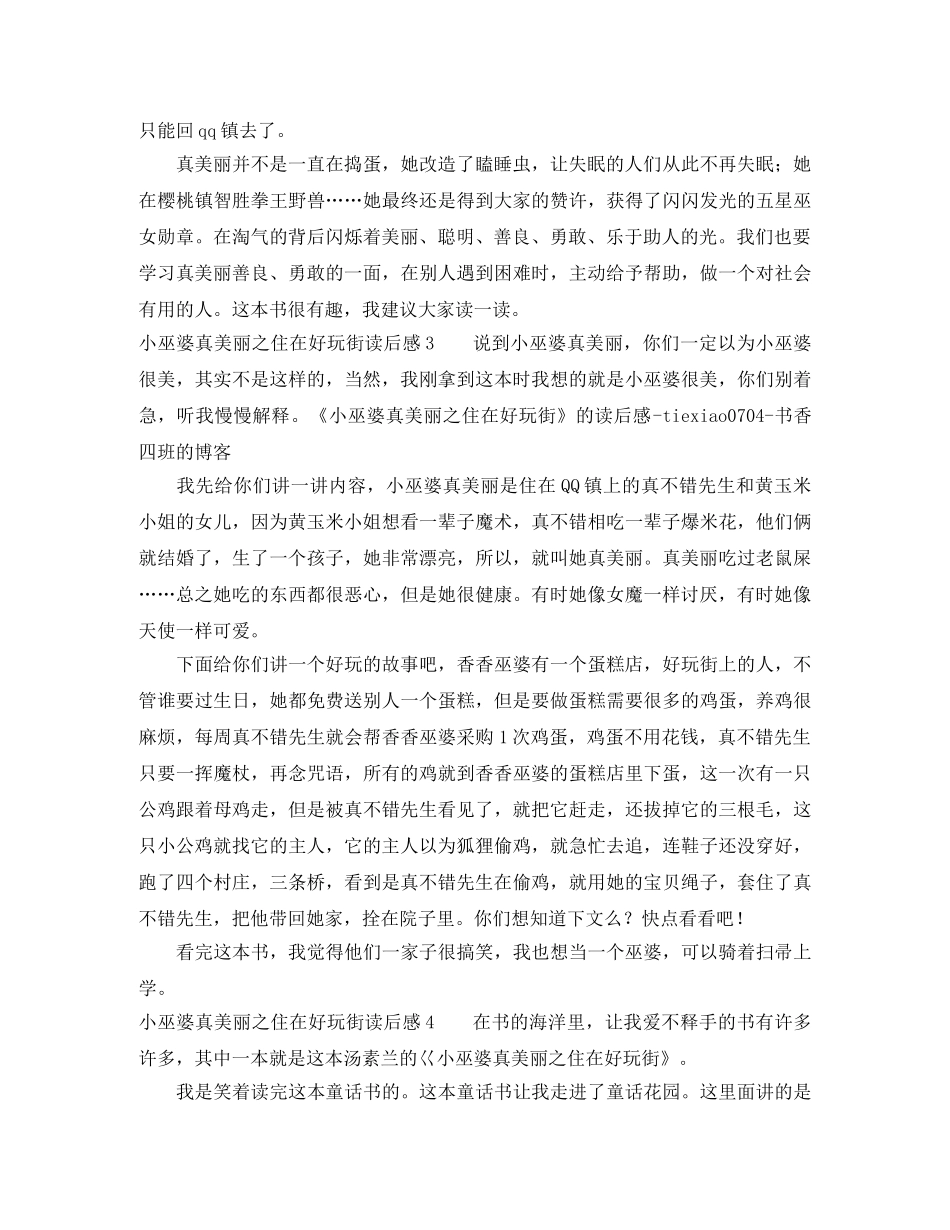 只能回qq镇去了。

真美丽并不是一直在捣蛋，她改造了瞌睡虫，让失眠的人们从此不再失眠；她在樱桃镇智胜拳王野兽……她最终还是得到大家的赞许，获得了闪闪发光的五星巫女勋章。在淘气的背后闪烁着美丽、聪明、善良、勇敢、乐于助人的光。我们也要学习真美丽善良、勇敢的一面，在别人遇到困难时，主动给予帮助，做一个对社会有用的人。这本书很有趣，我建议大家读一读。

小巫婆真美丽之住在好玩街读后感3　　说到小巫婆真美丽，你们一定以为小巫婆很美，其实不是这样的，当然，我刚拿到这本时我想的就是小巫婆很美，你们别着急，听我慢慢解释。《小巫婆真美丽之住在好玩街》的读后感-tiexiao0704-书香四班的博客

我先给你们讲一讲内容，小巫婆真美丽是住在QQ镇上的真不错先生和黄玉米小姐的女儿，因为黄玉米小姐想看一辈子魔术，真不错相吃一辈子爆米花，他们俩就结婚了，生了一个孩子，她非常漂亮，所以，就叫她真美丽。真美丽吃过老鼠屎……总之她吃的东西都很恶心，但是她很健康。有时她像女魔一样讨厌，有时她像天使一样可爱。

下面给你们讲一个好玩的故事吧，香香巫婆有一个蛋糕店，好玩街上的人，不管谁要过生日，她都免费送别人一个蛋糕，但是要做蛋糕需要很多的鸡蛋，养鸡很麻烦，每周真不错先生就会帮香香巫婆采购1次鸡蛋，鸡蛋不用花钱，真不错先生只要一挥魔杖，再念咒语，所有的鸡就到香香巫婆的蛋糕店里下蛋，这一次有一只公鸡跟着母鸡走，但是被真不错先生看见了，就把它赶走，还拔掉它的三根毛，这只小公鸡就找它的主人，它的主人以为狐狸偷鸡，就急忙去追，连鞋子还没穿好，跑了四个村庄，三条桥，看到是真不错先生在偷鸡，就用她的宝贝绳子，套住了真不错先生，把他带回她家，拴在院子里。你们想知道下文么？快点看看吧！

看完这本书，我觉得他们一家子很搞笑，我也想当一个巫婆，可以骑着扫帚上学。

小巫婆真美丽之住在好玩街读后感4　　在书的海洋里，让我爱不释手的书有许多许多，其中一本就是这本汤素兰的〈〈小巫婆真美丽之住在好玩街》。

我是笑着读完这本童话书的。这本童话书让我走进了童话花园。这里面讲的是